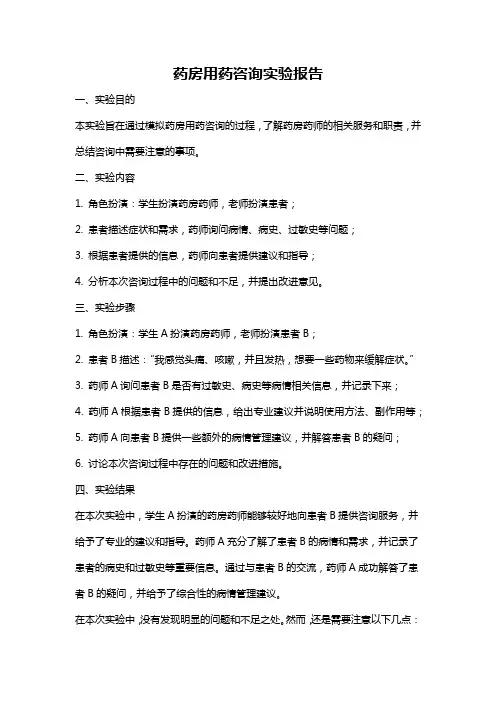 药房用药咨询实验报告

一、实验目的

本实验旨在通过模拟药房用药咨询的过程，了解药房药师的相关服务和职责，并总结咨询中需要注意的事项。

二、实验内容

1. 角色扮演：学生扮演药房药师，老师扮演患者；

2. 患者描述症状和需求，药师询问病情、病史、过敏史等问题；

3. 根据患者提供的信息，药师向患者提供建议和指导；

4. 分析本次咨询过程中的问题和不足，并提出改进意见。

三、实验步骤

1. 角色扮演：学生 A 扮演药房药师，老师扮演患者 B；

2. 患者 B 描述："我感觉头痛、咳嗽，并且发热，想要一些药物来缓解症状。"

3. 药师 A 询问患者 B 是否有过敏史、病史等病情相关信息，并记录下来；

4. 药师 A 根据患者 B 提供的信息，给出专业建议并说明使用方法、副作用等；

5. 药师 A 向患者 B 提供一些额外的病情管理建议，并解答患者 B 的疑问；

6. 讨论本次咨询过程中存在的问题和改进措施。

四、实验结果

在本次实验中，学生 A 扮演的药房药师能够较好地向患者 B 提供咨询服务，并给予了专业的建议和指导。药师 A 充分了解了患者 B 的病情和需求，并记录了患者的病史和过敏史等重要信息。通过与患者 B 的交流，药师 A 成功解答了患者 B 的疑问，并给予了综合性的病情管理建议。

在本次实验中，没有发现明显的问题和不足之处。然而，还是需要注意以下几点：